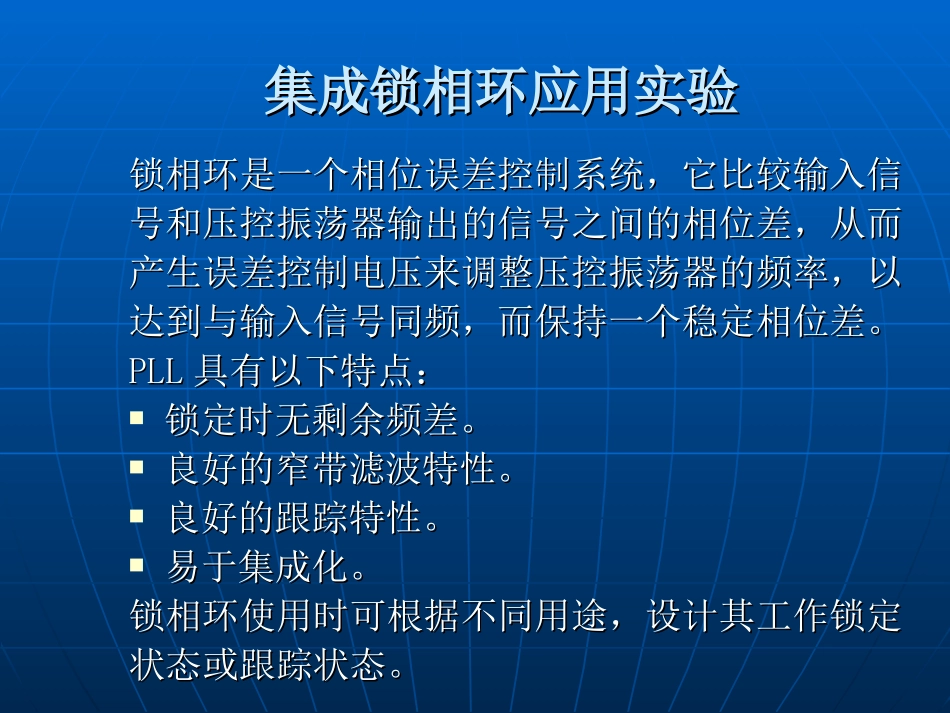 集成锁相环应用实验

锁相环是一个相位误差控制系统，它比较输入信号和压控振荡器输出的信号之间的相位差，从而产生误差控制电压来调整压控振荡器的频率，以达到与输入信号同频，而保持一个稳定相位差。
PLL 具有以下特点：
▪ 锁定时无剩余频差。
▪ 良好的窄带滤波特性。
▪ 良好的跟踪特性。
▪ 易于集成化。
锁相环使用时可根据不同用途，设计其工作锁定状态或跟踪状态。